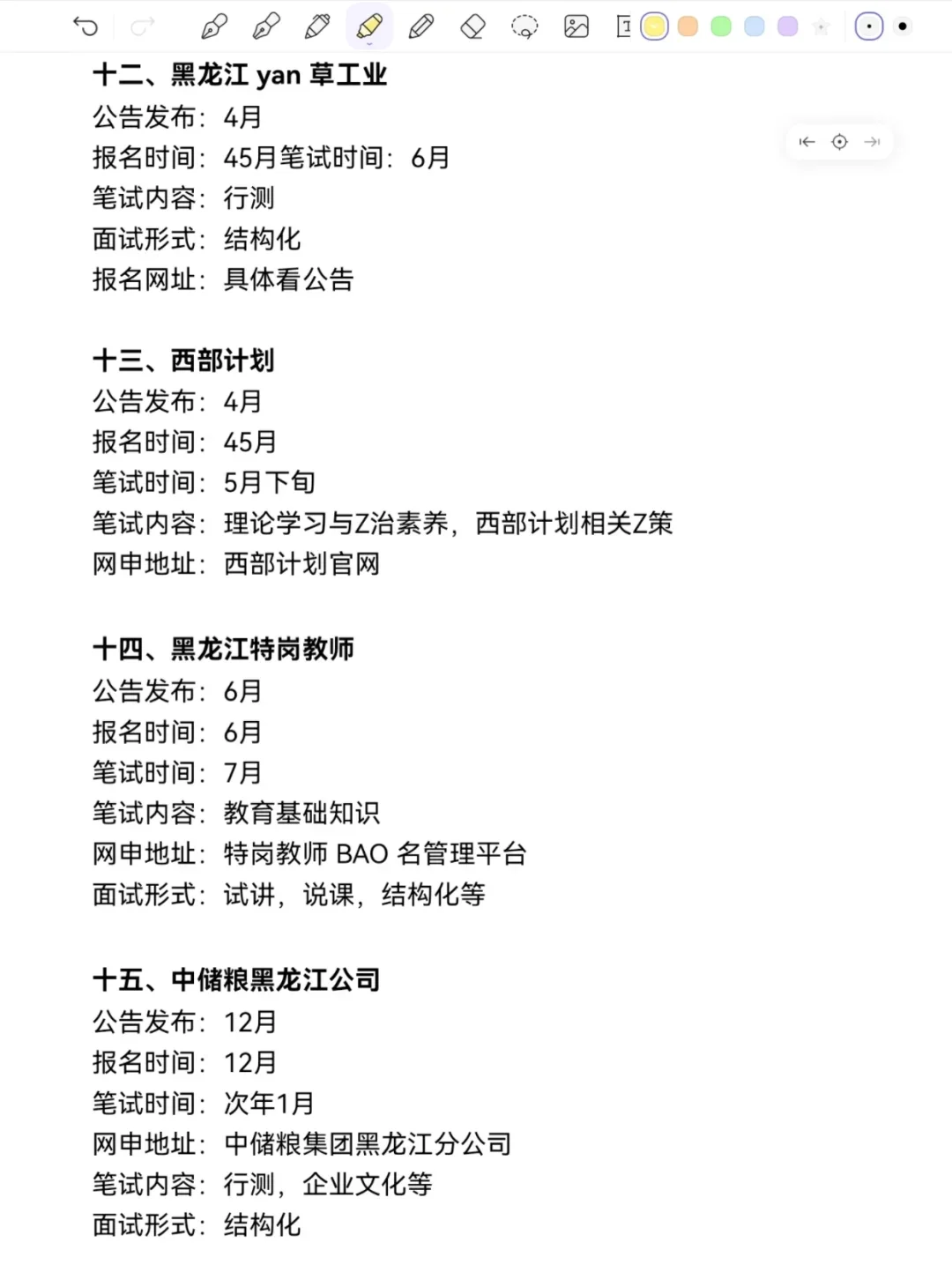 十二、黑龙江 yan 草工业
公告发布：4月
报名时间：45月笔试时间：6月
笔试内容：行测
面试形式：结构化
报名网址：具体看公告

十三、西部计划
公告发布：4月
报名时间：45月
笔试时间：5月下旬
笔试内容：理论学习与Z治素养，西部计划相关Z策
网申地址：西部计划官网

十四、黑龙江特岗教师
公告发布：6月
报名时间：6月
笔试时间：7月
笔试内容：教育基础知识
网申地址：特岗教师 BAO 名管理平台
面试形式：试讲，说课，结构化等

十五、中储粮黑龙江公司
公告发布：12月
报名时间：12月
笔试时间：次年1月
网申地址：中储粮集团黑龙江分公司
笔试内容：行测，企业文化等
面试形式：结构化